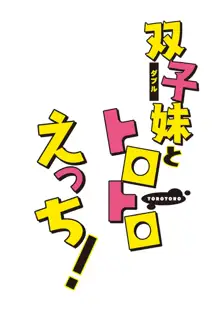 双子妹と
ダブル
トロトロ
TOROTORO
えっち!